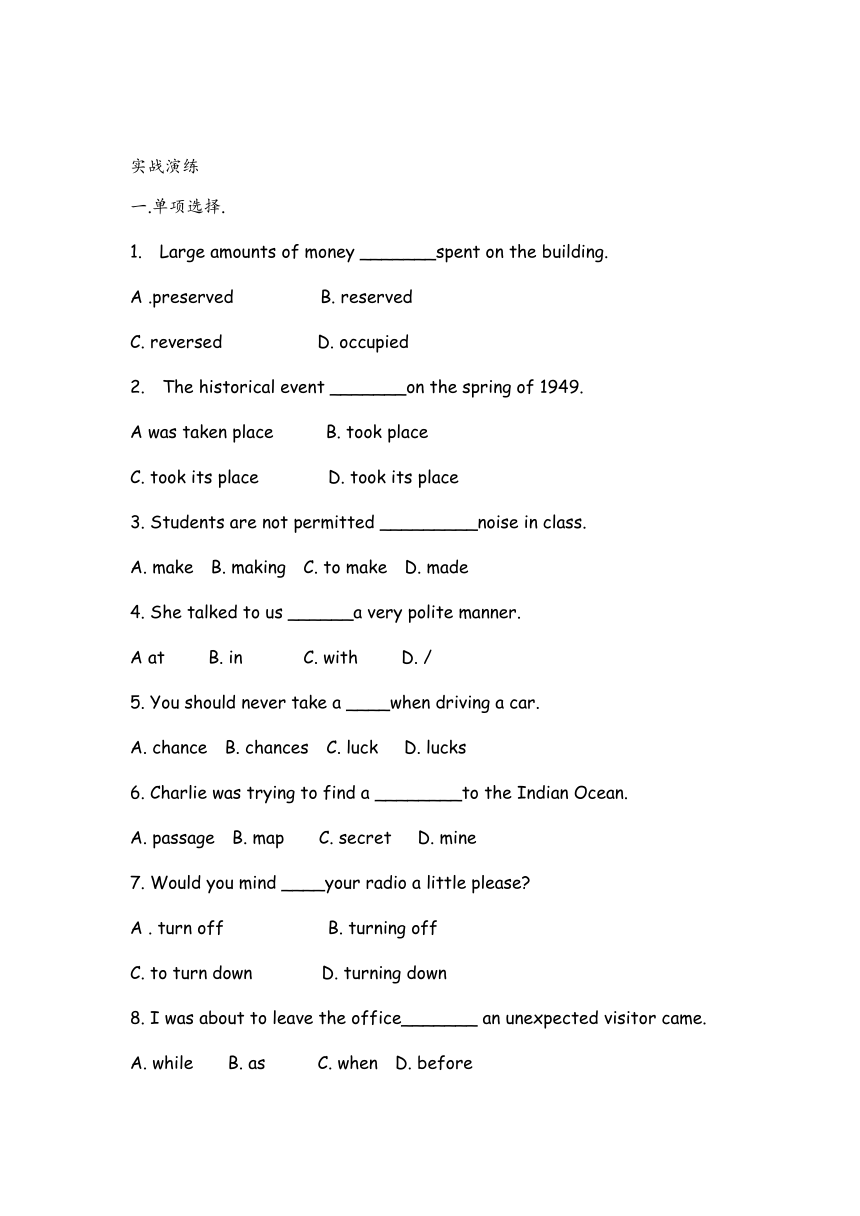 实战演练

一.单项选择.

1. Large amounts of money _______spent on the building.

A .preserved B. reserved

C. reversed D. occupied

2. The historical event _______on the spring of 1949.

A was taken place B. took place

C. took its place D. took its place

3. Students are not permitted _________noise in class.

A. make B. making C. to make D. made

4. She talked to us ______a very polite manner.

A at B. in C. with D. /

5. You should never take a ____when driving a car.

A. chance B. chances C. luck D. lucks

6. Charlie was trying to find a ________to the Indian Ocean.

A. passage B. map C. secret D. mine

7. Would you mind ____your radio a little please?

A . turn off B. turning off

C. to turn down D. turning down

8. I was about to leave the office_______ an unexpected visitor came.

A. while B. as C. when D. before